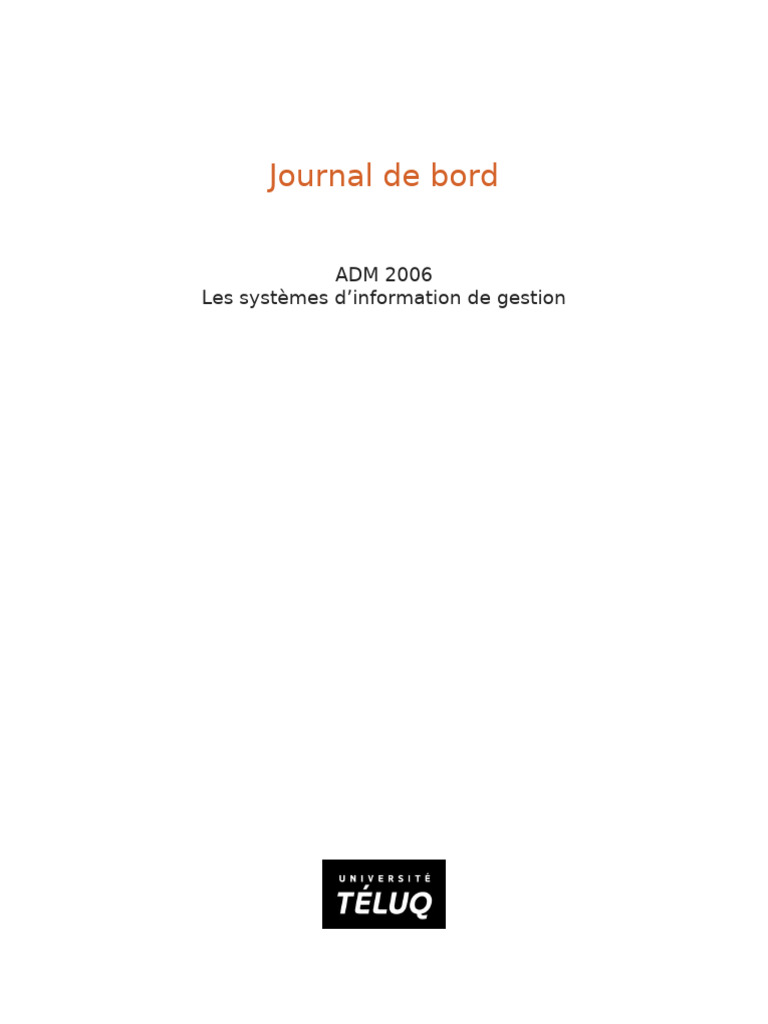 Journal de bord

ADM 2006
Les systèmes d’information de gestion

UNIVERSITÉ
TÉLUQ